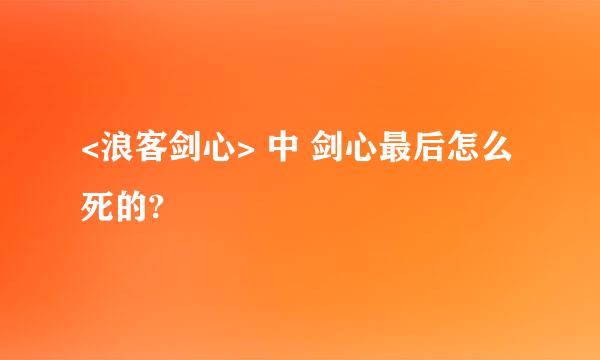 <浪客剑心> 中 剑心最后怎么死的?